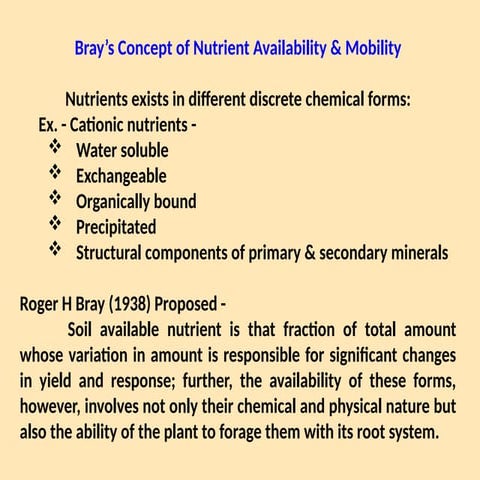 Bray's Concept of Nutrient Availability & Mobility

Nutrients exists in different discrete chemical forms:
Ex. - Cationic nutrients -
❖ Water soluble
❖ Exchangeable
❖ Organically bound
❖ Precipitated
❖ Structural components of primary & secondary minerals

Roger H Bray (1938) Proposed -
Soil available nutrient is that fraction of total amount whose variation in amount is responsible for significant changes in yield and response; further, the availability of these forms, however, involves not only their chemical and physical nature but also the ability of the plant to forage them with its root system.